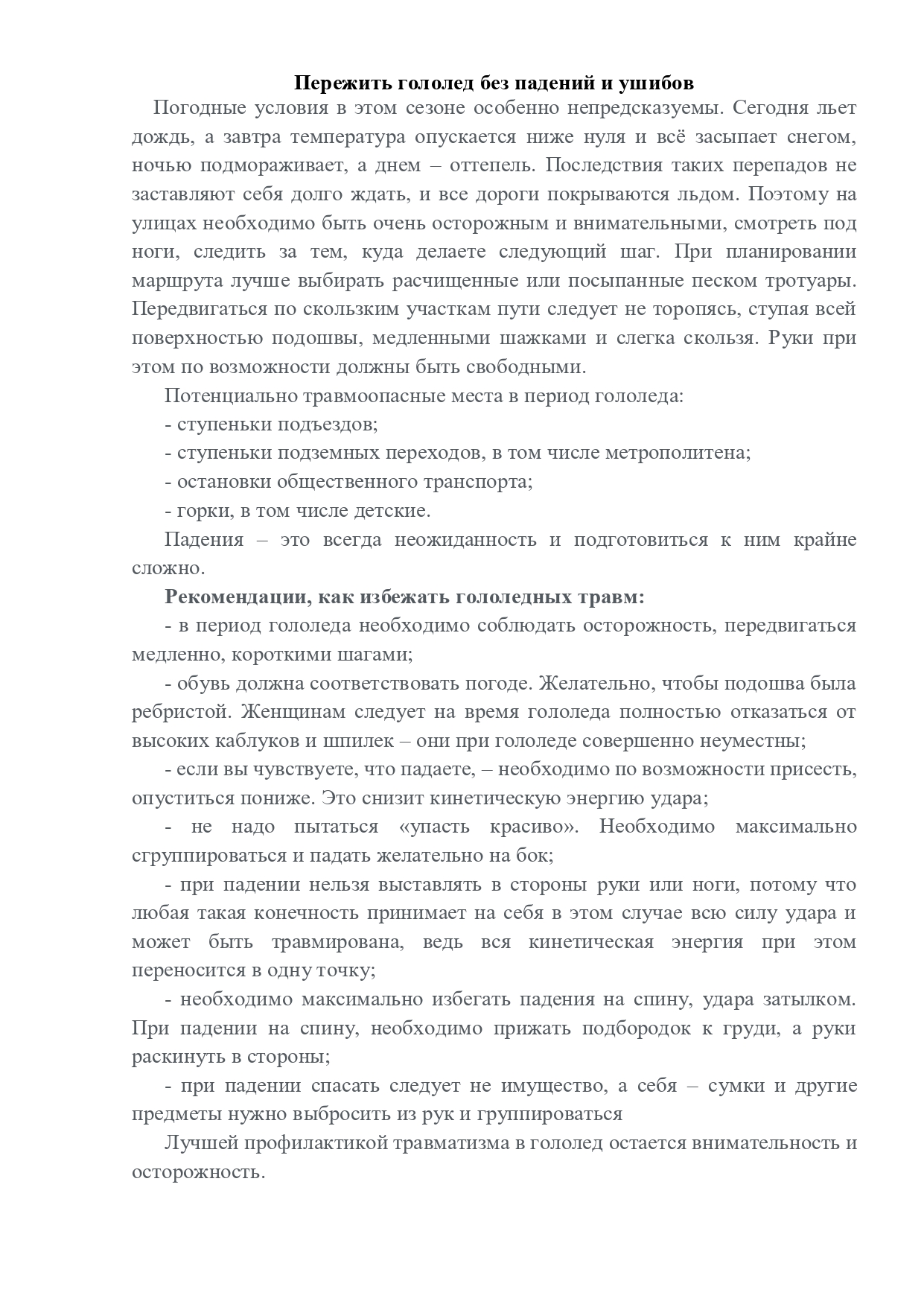 Пережить гололед без падений и ушибов

Погодные условия в этом сезоне особенно непредсказуемы. Сегодня льет дождь, а завтра температура опускается ниже нуля и всё засыпает снегом, ночью подмораживает, а днем – оттепель. Последствия таких перепадов не заставляют себя долго ждать, и все дороги покрываются льдом. Поэтому на улицах необходимо быть очень осторожным и внимательными, смотреть под ноги, следить за тем, куда делаете следующий шаг. При планировании маршрута лучше выбирать расчищенные или посыпанные песком тротуары. Передвигаться по скользким участкам пути следует не торопясь, ступая всей поверхностью подошвы, медленными шажками и слегка скользя. Руки при этом по возможности должны быть свободными.

Потенциально травмоопасные места в период гололеда:

- ступеньки подъездов;

- ступеньки подземных переходов, в том числе метрополитена;

- остановки общественного транспорта;

- горки, в том числе детские.

Падения – это всегда неожиданность и подготовиться к ним крайне сложно.

Рекомендации, как избежать гололедных травм:

- в период гололеда необходимо соблюдать осторожность, передвигаться медленно, короткими шагами;

- обувь должна соответствовать погоде. Желательно, чтобы подошва была ребристой. Женщинам следует на время гололеда полностью отказаться от высоких каблуков и шпилек – они при гололеде совершенно неуместны;

- если вы чувствуете, что падаете, – необходимо по возможности присесть, опуститься пониже. Это снизит кинетическую энергию удара;

- не надо пытаться «упасть красиво». Необходимо максимально сгруппироваться и падать желательно на бок;

- при падении нельзя выставлять в стороны руки или ноги, потому что любая такая конечность принимает на себя в этом случае всю силу удара и может быть травмирована, ведь вся кинетическая энергия при этом переносится в одну точку;

- необходимо максимально избегать падения на спину, удара затылком. При падении на спину, необходимо прижать подбородок к груди, а руки раскинуть в стороны;

- при падении спасать следует не имущество, а себя – сумки и другие предметы нужно выбросить из рук и группироваться

Лучшей профилактикой травматизма в гололед остается внимательность и осторожность.